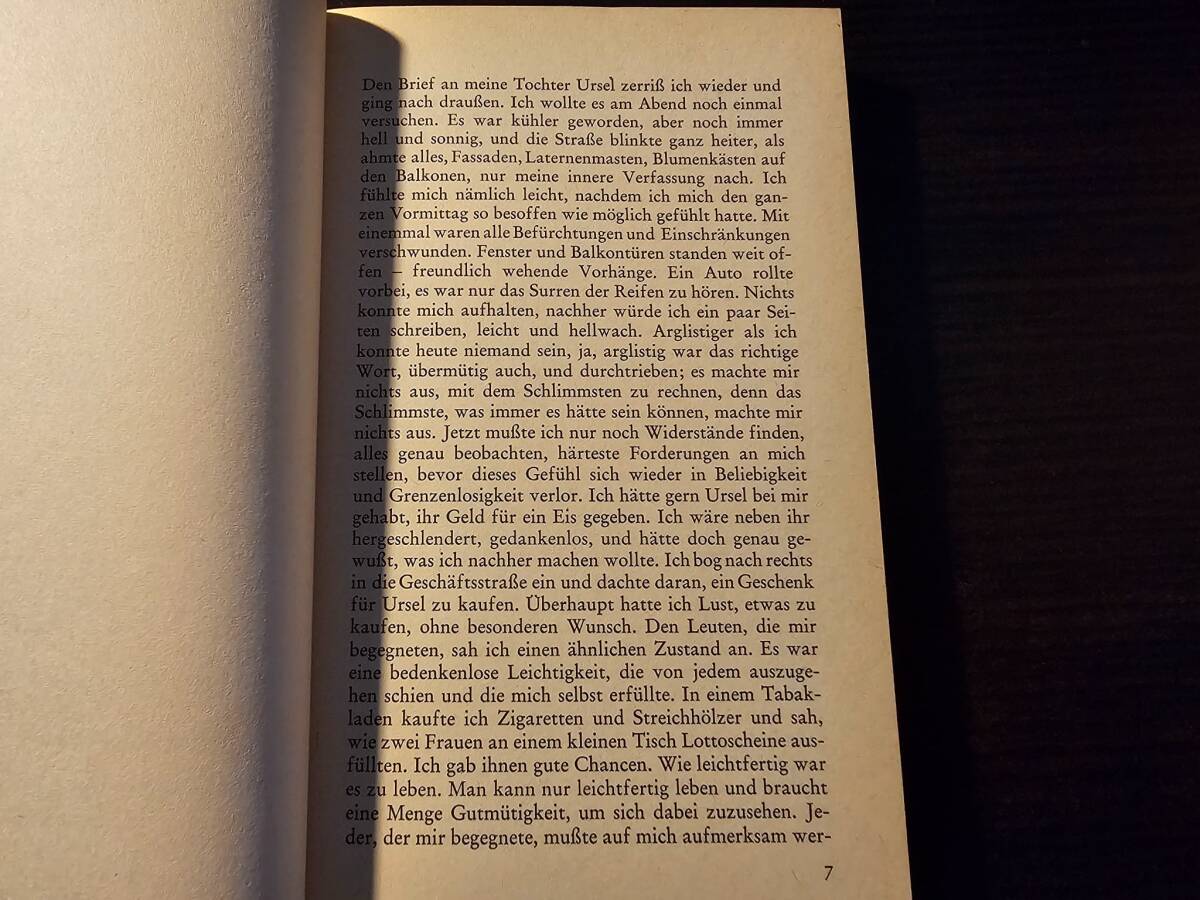 Den Brief an meine Tochter Ursel zerriß ich wieder und ging nach draußen. Ich wollte es am Abend noch einmal versuchen. Es war kühler geworden, aber noch immer hell und sonnig, und die Straße blinkte ganz heiter, als ahmte alles, Fassaden, Laternenmasten, Blumenkästen auf den Balkonen, nur meine innere Verfassung nach. Ich fühlte mich nämlich leicht, nachdem ich mich den ganzen Vormittag so besoffen wie möglich gefühlt hatte. Mit einemmal waren alle Befürchtungen und Einschränkungen verschwunden. Fenster und Balkontüren standen weit offen – freundlich wehende Vorhänge. Ein Auto rollte vorbei, es war nur das Surren der Reifen zu hören. Nichts konnte mich aufhalten, nachher würde ich ein paar Seiten schreiben, leicht und hellwach. Arglistiger als ich konnte heute niemand sein, ja, arglistig war das richtige Wort, übermütig auch, und durchtrieben; es machte mir nichts aus, mit dem Schlimmsten zu rechnen, denn das Schlimmste, was immer es hätte sein können, machte mir nichts aus. Jetzt mußte ich nur noch Widerstände finden, alles genau beobachten, härteste Forderungen an mich stellen, bevor dieses Gefühl sich wieder in Beliebigkeit und Grenzenlosigkeit verlor. Ich hätte gern Ursel bei mir gehabt, ihr Geld für ein Eis gegeben. Ich wäre neben ihr hergeschlendert, gedankenlos, und hätte doch genau gewußt, was ich nachher machen wollte. Ich bog nach rechts in die Geschäftsstraße ein und dachte daran, ein Geschenk für Ursel zu kaufen. Überhaupt hatte ich Lust, etwas zu kaufen, ohne besonderen Wunsch. Den Leuten, die mir begegneten, sah ich einen ähnlichen Zustand an. Es war eine bedenkenlose Leichtigkeit, die von jedem auszugehen schien und die mich selbst erfüllte. In einem Tabakladen kaufte ich Zigaretten und Streichhölzer und sah, wie zwei Frauen an einem kleinen Tisch Lottoscheine ausfüllten. Ich gab ihnen gute Chancen. Wie leichtfertig war es zu leben. Man kann nur leichtfertig leben und braucht eine Menge Gutmütigkeit, um sich dabei zuzusehen. Jeder, der mir begegnete, mußte auf mich aufmerksam wer-

7